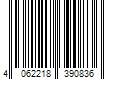 4 062218 390836